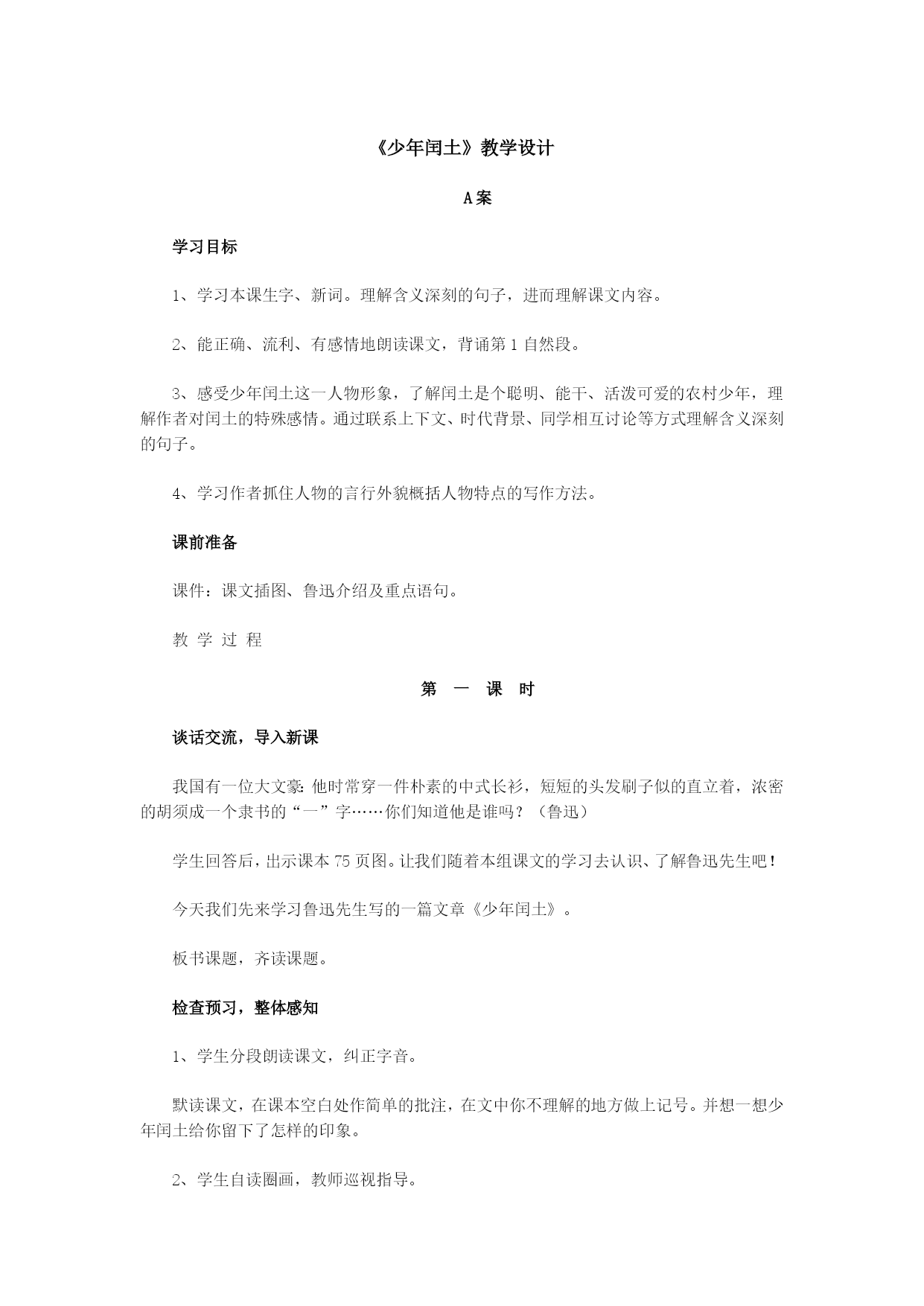 《少年闰土》教学设计

A案

学习目标

1、学习本课生字、新词。理解含义深刻的句子，进而理解课文内容。

2、能正确、流利、有感情地朗读课文，背诵第1自然段。

3、感受少年闰土这一人物形象，了解闰土是个聪明、能干、活泼可爱的农村少年，理解作者对闰土的特殊感情。通过联系上下文、时代背景、同学相互讨论等方式理解含义深刻的句子。

4、学习作者抓住人物的言行外貌概括人物特点的写作方法。

课前准备

课件：课文插图、鲁迅介绍及重点语句。

教 学 过 程

第 一 课 时

谈话交流，导入新课

我国有一位大文豪：他时常穿一件朴素的中式长衫，短短的头发刷子似的直立着，浓密的胡须成一个隶书的“一”字……你们知道他是谁吗？（鲁迅）

学生回答后，出示课本75页图。让我们随着本组课文的学习去认识、了解鲁迅先生吧！

今天我们先来学习鲁迅先生写的一篇文章《少年闰土》。

板书课题，齐读课题。

检查预习，整体感知

1、学生分段朗读课文，纠正字音。

默读课文，在课本空白处作简单的批注，在文中你不理解的地方做上记号。并想一想少年闰土给你留下了怎样的印象。

2、学生自读圈画，教师巡视指导。